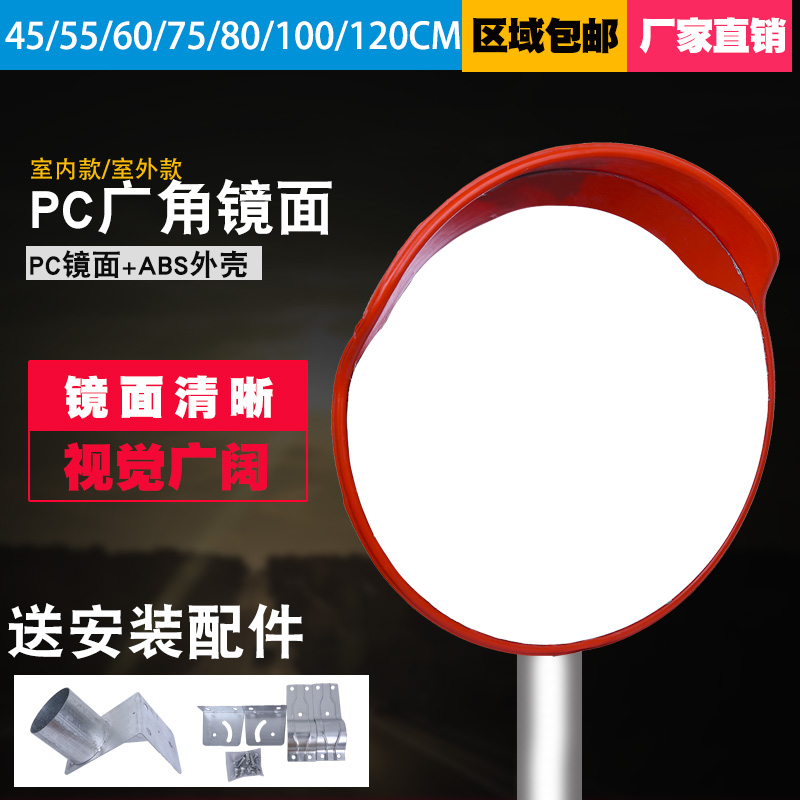 45/55/60/75/80/100/120CM 区域包邮 厂家直销

室内款/室外款
PC广角镜面
PC镜面+ABS外壳

镜面清晰
视觉广阔

送安装配件